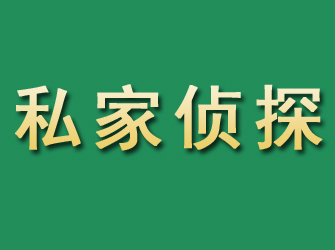 私家侦探